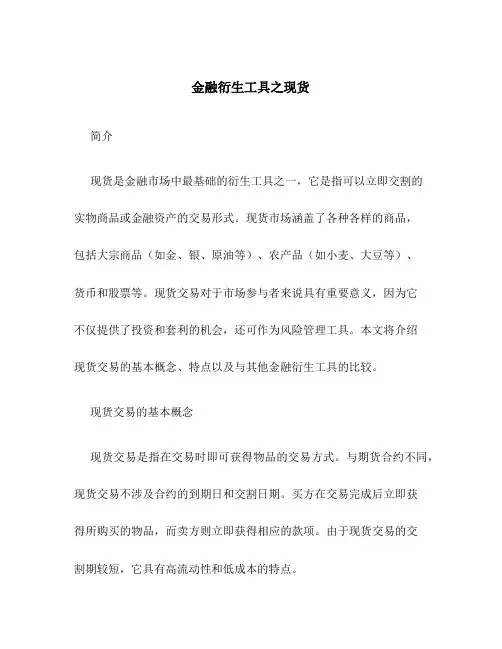 金融衍生工具之现货

简介

现货是金融市场中最基础的衍生工具之一，它是指可以立即交割的实物商品或金融资产的交易形式。现货市场涵盖了各种各样的商品，包括大宗商品（如金、银、原油等）、农产品（如小麦、大豆等）、货币和股票等。现货交易对于市场参与者来说具有重要意义，因为它不仅提供了投资和套利的机会，还可作为风险管理工具。本文将介绍现货交易的基本概念、特点以及与其他金融衍生工具的比较。

现货交易的基本概念

现货交易是指在交易时即可获得物品的交易方式。与期货合约不同，现货交易不涉及合约的到期日和交割日期。买方在交易完成后立即获得所购买的物品，而卖方则立即获得相应的款项。由于现货交易的交割期较短，它具有高流动性和低成本的特点。